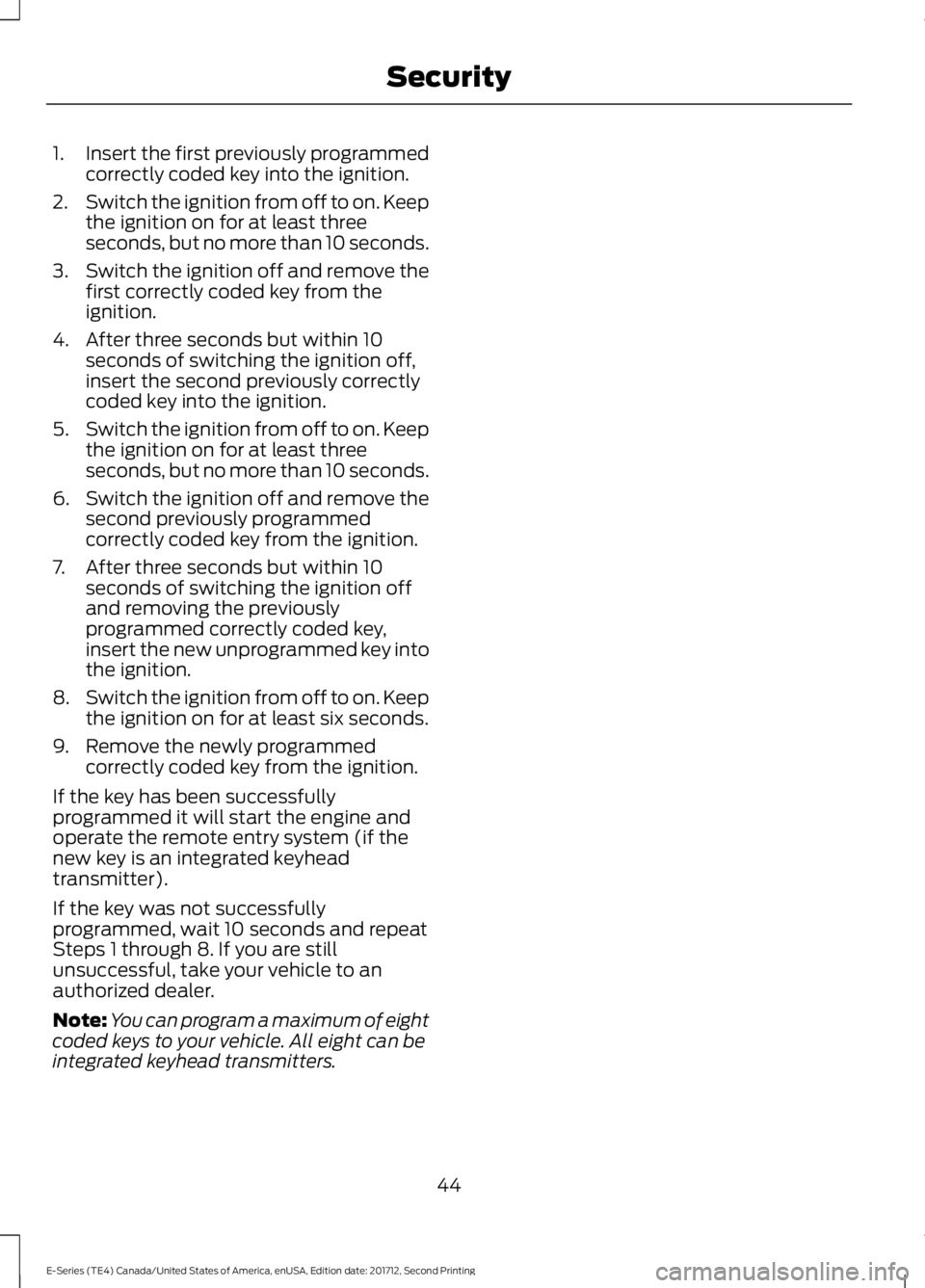 Security

1. Insert the first previously programmed correctly coded key into the ignition.

2. Switch the ignition from off to on. Keep the ignition on for at least three seconds, but no more than 10 seconds.

3. Switch the ignition off and remove the first correctly coded key from the ignition.

4. After three seconds but within 10 seconds of switching the ignition off, insert the second previously correctly coded key into the ignition.

5. Switch the ignition from off to on. Keep the ignition on for at least three seconds, but no more than 10 seconds.

6. Switch the ignition off and remove the second previously programmed correctly coded key from the ignition.

7. After three seconds but within 10 seconds of switching the ignition off and removing the previously programmed correctly coded key, insert the new unprogrammed key into the ignition.

8. Switch the ignition from off to on. Keep the ignition on for at least six seconds.

9. Remove the newly programmed correctly coded key from the ignition.

If the key has been successfully programmed it will start the engine and operate the remote entry system (if the new key is an integrated keyhead transmitter).

If the key was not successfully programmed, wait 10 seconds and repeat Steps 1 through 8. If you are still unsuccessful, take your vehicle to an authorized dealer.

Note: You can program a maximum of eight coded keys to your vehicle. All eight can be integrated keyhead transmitters.

44

E-Series (TE4) Canada/United States of America, enUSA, Edition date: 201712, Second Printing

carmanualsonline.info